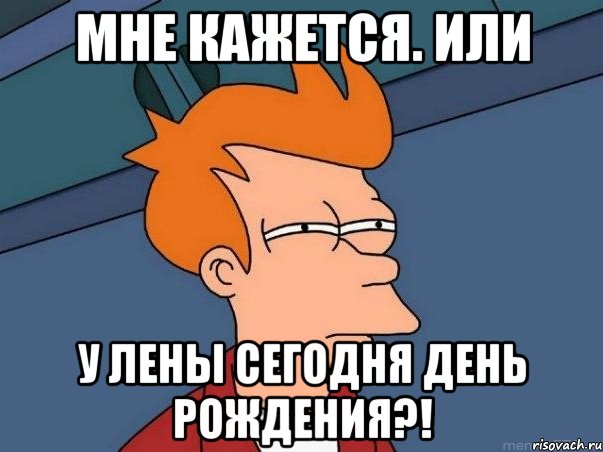 МНЕ КАЖЕТСЯ. ИЛИ

У ЛЕНЫ СЕГОДНЯ ДЕНЬ РОЖДЕНИЯ?!

risovach.ru